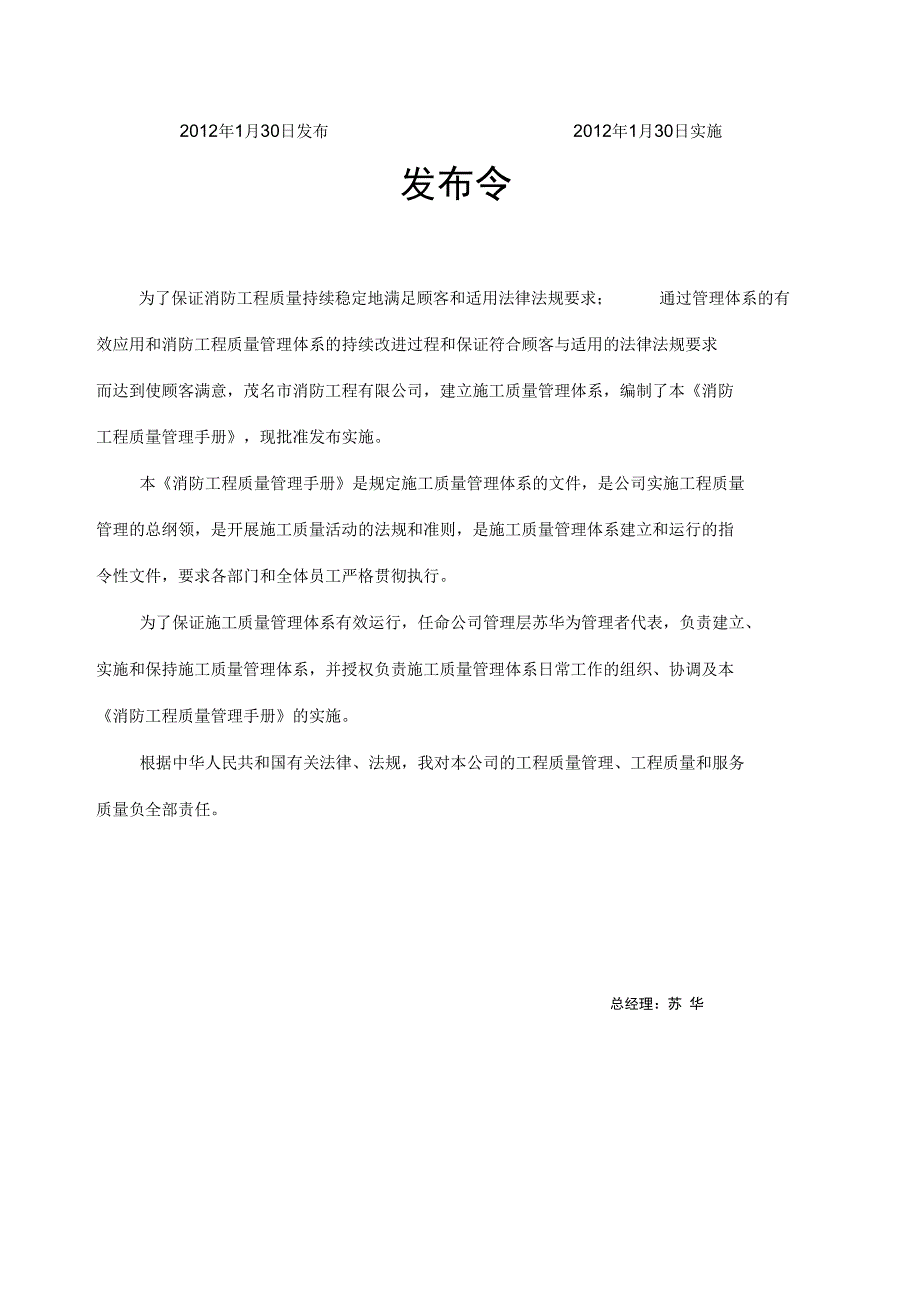 2012年1月30日发布　　　　　　　　2012年1月30日实施

发布令

为了保证消防工程质量持续稳定地满足顾客和适用法律法规要求；　　通过管理体系的有效应用和消防工程质量管理体系的持续改进过程和保证符合顾客与适用的法律法规要求而达到使顾客满意，茂名市消防工程有限公司，建立施工质量管理体系，编制了本《消防工程质量管理手册》，现批准发布实施。

本《消防工程质量管理手册》是规定施工质量管理体系的文件，是公司实施工程质量管理的总纲领，是开展施工质量活动的法规和准则，是施工质量管理体系建立和运行的指令性文件，要求各部门和全体员工严格贯彻执行。

为了保证施工质量管理体系有效运行，任命公司管理层苏华为管理者代表，负责建立、实施和保持施工质量管理体系，并授权负责施工质量管理体系日常工作的组织、协调及本《消防工程质量管理手册》的实施。

根据中华人民共和国有关法律、法规，我对本公司的工程质量管理、工程质量和服务质量负全部责任。

总经理：苏 华